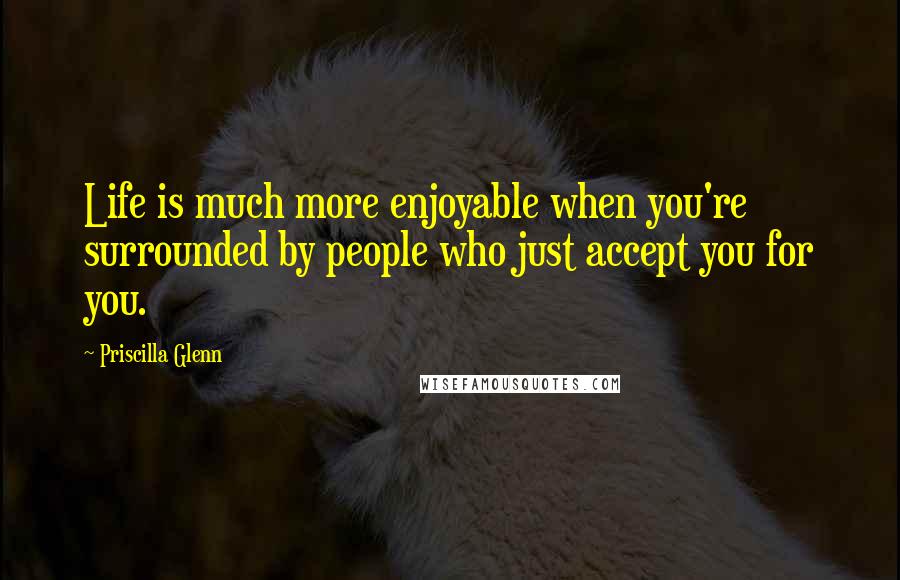 Life is much more enjoyable when you're surrounded by people who just accept you for you.

~ Priscilla Glenn

WISEFAMOUSQUOTES.COM